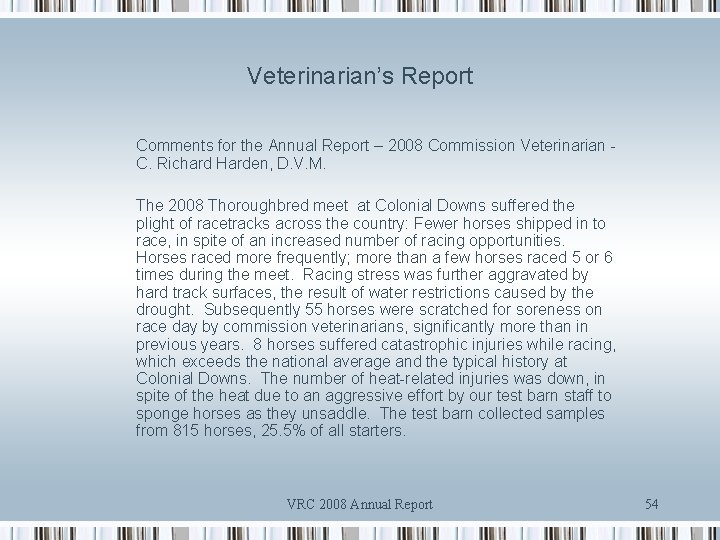 Veterinarian's Report

Comments for the Annual Report – 2008 Commission Veterinarian - C. Richard Harden, D.V.M.

The 2008 Thoroughbred meet at Colonial Downs suffered the plight of racetracks across the country: Fewer horses shipped in to race, in spite of an increased number of racing opportunities. Horses raced more frequently; more than a few horses raced 5 or 6 times during the meet. Racing stress was further aggravated by hard track surfaces, the result of water restrictions caused by the drought. Subsequently 55 horses were scratched for soreness on race day by commission veterinarians, significantly more than in previous years. 8 horses suffered catastrophic injuries while racing, which exceeds the national average and the typical history at Colonial Downs. The number of heat-related injuries was down, in spite of the heat due to an aggressive effort by our test barn staff to sponge horses as they unsaddle. The test barn collected samples from 815 horses, 25.5% of all starters.

VRC 2008 Annual Report

54